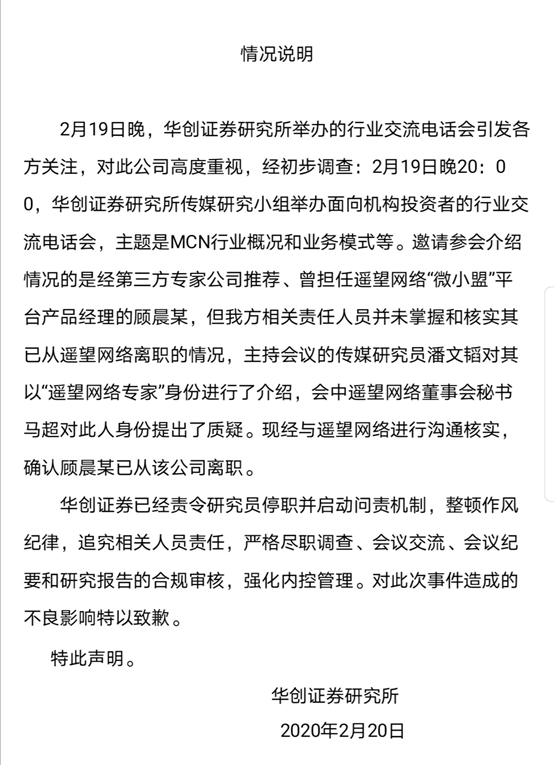 情况说明

2月19日晚，华创证券研究所举办的行业交流电话会引发各方关注，对此公司高度重视，经初步调查：2月19日晚20：00，华创证券研究所传媒研究小组举办面向机构投资者的行业交流电话会，主题是MCN行业概况和业务模式等。邀请参会介绍情况的是经第三方专家公司推荐、曾担任遥望网络“微小盟”平台产品经理的顾晨某，但我方相关责任人员并未掌握和核实其已从遥望网络离职的情况，主持会议的传媒研究员潘文韬对其以“遥望网络专家”身份进行了介绍，会中遥望网络董事会秘书马超对此人身份提出了质疑。现经与遥望网络进行沟通核实，确认顾晨某已从该公司离职。

华创证券已经责令研究员停职并启动问责机制，整顿作风纪律，追究相关人员责任，严格尽职调查、会议交流、会议纪要和研究报告的合规审核，强化内控管理。对此次事件造成的不良影响特以致歉。

特此声明。

华创证券研究所
2020年2月20日